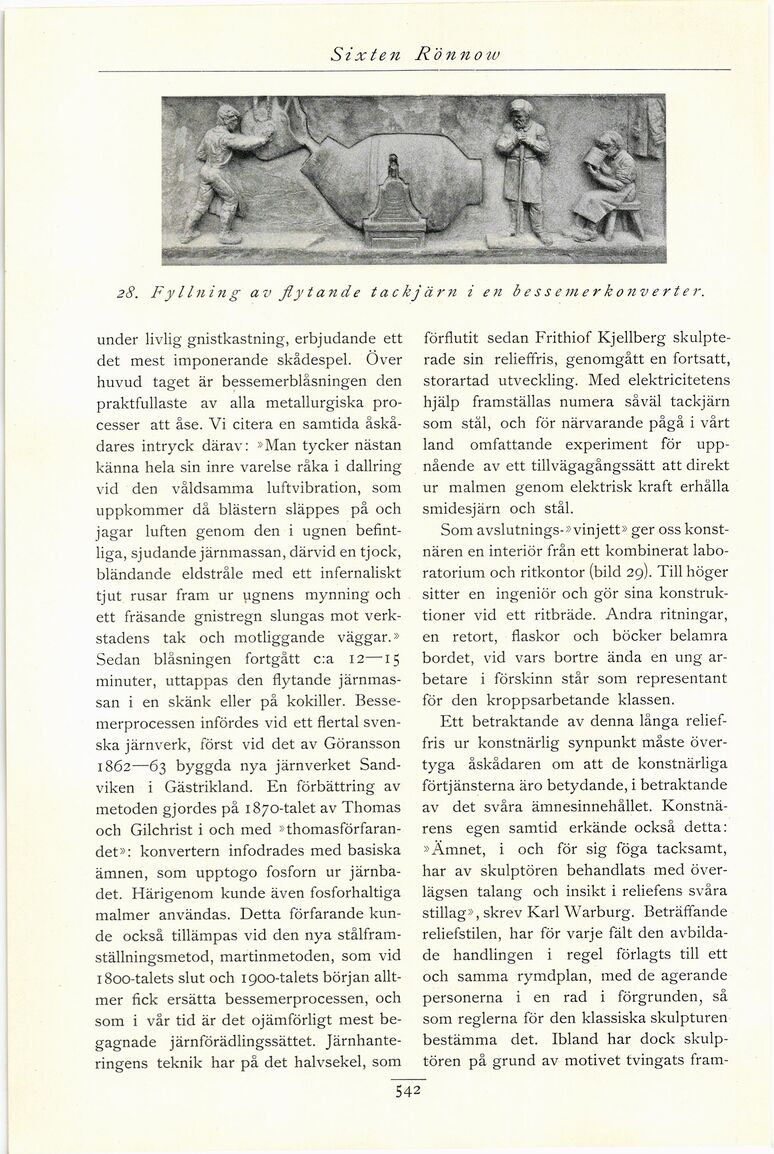 Sixten Rönnow

28. Fyllning av flytande tackjärn i en bessemerkonverter.

under livlig gnistkastning, erbjudande ett det mest imponerande skådespel. Över huvud taget är bessemerblåsningen den praktfullaste av alla metallurgiska processer att åse. Vi citera en samtida åskådares intryck därav: »Man tycker nästan känna hela sin inre varelse råka i dallring vid den våldsamma luftvibration, som uppkommer då blästern släppes på och jagar luften genom den i ugnen befintliga, sjudande järnmassan, därvid en tjock, bländande eldstråle med ett infernaliskt tjut rusar fram ur ugnens mynning och ett fräsande gnistregn slungas mot verkstadens tak och motliggande väggar.» Sedan blåsningen fortgått c:a 12—15 minuter, uttappas den flytande järnmassan i en skänk eller på kokiller. Bessemerprocessen infördes vid ett flertal svenska järnverk, först vid det av Göransson 1862—63 byggda nya järnverket Sandviken i Gästrikland. En förbättring av metoden gjordes på 1870-talet av Thomas och Gilchrist i och med »thomasförfarandet»: konvertern infodrades med basiska ämnen, som upptogo fosforn ur järnbadet. Härigenom kunde även fosforhaltiga malmer användas. Detta förfarande kunde också tillämpas vid den nya stålframställningsmetod, martinmetoden, som vid 1800-talets slut och 1900-talets början alltmer fick ersätta bessemerprocessen, och som i vår tid är det ojämförligt mest begagnade järnförädlingssättet. Järnhanteringens teknik har på det halvsekel, som

förflutit sedan Frithiof Kjellberg skulpterade sin relieffris, genomgått en fortsatt, storartad utveckling. Med elektricitetens hjälp framställas numera såväl tackjärn som stål, och för närvarande pågå i vårt land omfattande experiment för uppnående av ett tillvägagångssätt att direkt ur malmen genom elektrisk kraft erhålla smidesjärn och stål.

Som avslutnings-»vinjett» ger oss konstnären en interiör från ett kombinerat laboratorium och ritkontor (bild 29). Till höger sitter en ingeniör och gör sina konstruktioner vid ett ritbräde. Andra ritningar, en retort, flaskor och böcker belamra bordet, vid vars bortre ända en ung arbetare i förskinn står som representant för den kroppsarbetande klassen.

Ett betraktande av denna långa relieffris ur konstnärlig synpunkt måste övertyga åskådaren om att de konstnärliga förtjänsterna äro betydande, i betraktande av det svåra ämnesinnehållet. Konstnärens egen samtid erkände också detta: »Ämnet, i och för sig föga tacksamt, har av skulptören behandlats med överlägsen talang och insikt i reliefens svåra stillag», skrev Karl Warburg. Beträffande reliefstilen, har för varje fält den avbildade handlingen i regel förlagts till ett och samma rymdplan, med de agerande personerna i en rad i förgrunden, så som reglerna för den klassiska skulpturen bestämma det. Ibland har dock skulptören på grund av motivet tvingats fram-

542